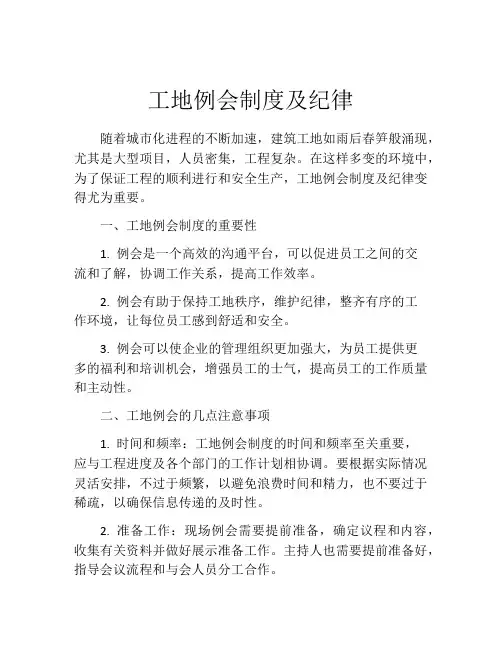 工地例会制度及纪律

随着城市化进程的不断加速，建筑工地如雨后春笋般涌现，尤其是大型项目，人员密集，工程复杂。在这样多变的环境中，为了保证工程的顺利进行和安全生产，工地例会制度及纪律变得尤为重要。

一、工地例会制度的重要性

1. 例会是一个高效的沟通平台，可以促进员工之间的交流和了解，协调工作关系，提高工作效率。

2. 例会有助于保持工地秩序，维护纪律，整齐有序的工作环境，让每位员工感到舒适和安全。

3. 例会可以使企业的管理组织更加强大，为员工提供更多的福利和培训机会，增强员工的士气，提高员工的工作质量和主动性。

二、工地例会的几点注意事项

1. 时间和频率：工地例会制度的时间和频率至关重要，应与工程进度及各个部门的工作计划相协调。要根据实际情况灵活安排，不过于频繁，以避免浪费时间和精力，也不要过于稀疏，以确保信息传递的及时性。

2. 准备工作：现场例会需要提前准备，确定议程和内容，收集有关资料并做好展示准备工作。主持人也需要提前准备好，指导会议流程和与会人员分工合作。